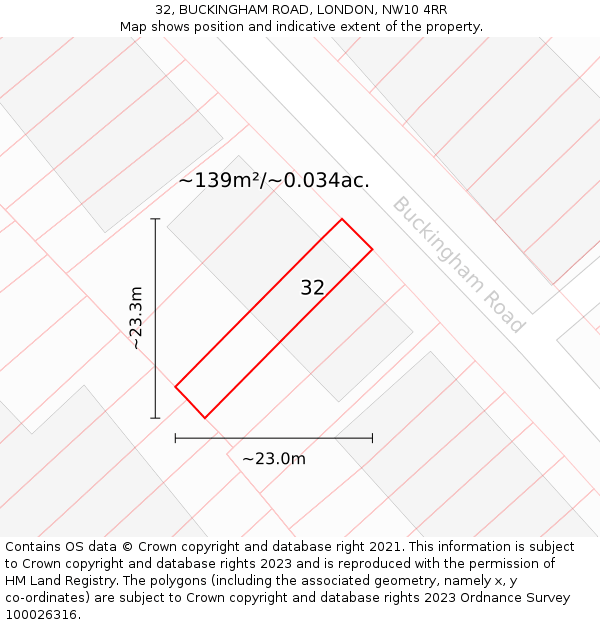 32, BUCKINGHAM ROAD, LONDON, NW10 4RR
Map shows position and indicative extent of the property.

~139m²/~0.034ac.

Buckingham Road

32

~23.3m

~23.0m

Contains OS data © Crown copyright and database right 2021. This information is subject to Crown copyright and database rights 2023 and is reproduced with the permission of HM Land Registry. The polygons (including the associated geometry, namely x, y co-ordinates) are subject to Crown copyright and database rights 2023 Ordnance Survey 100026316.